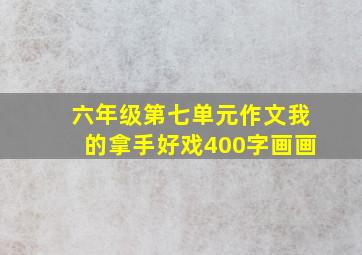 六年级第七单元作文我的拿手好戏400字画画